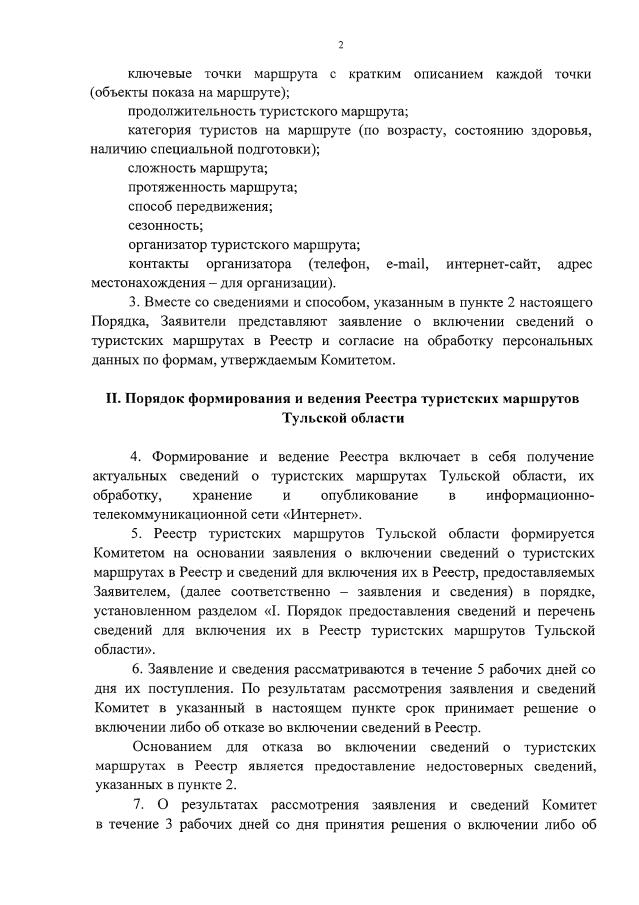 2

ключевые точки маршрута с кратким описанием каждой точки (объекты показа на маршруте);

продолжительность туристского маршрута;

категория туристов на маршруте (по возрасту, состоянию здоровья, наличию специальной подготовки);

сложность маршрута;

протяженность маршрута;

способ передвижения;

сезонность;

организатор туристского маршрута;

контакты организатора (телефон, e-mail, интернет-сайт, адрес местонахождения – для организации).

3. Вместе со сведениями и способом, указанным в пункте 2 настоящего Порядка, Заявители представляют заявление о включении сведений о туристских маршрутах в Реестр и согласие на обработку персональных данных по формам, утверждаемым Комитетом.

II. Порядок формирования и ведения Реестра туристских маршрутов Тульской области

4. Формирование и ведение Реестра включает в себя получение актуальных сведений о туристских маршрутах Тульской области, их обработку, хранение и опубликование в информационно-телекоммуникационной сети «Интернет».

5. Реестр туристских маршрутов Тульской области формируется Комитетом на основании заявления о включении сведений о туристских маршрутах в Реестр и сведений для включения их в Реестр, предоставляемых Заявителем, (далее соответственно – заявления и сведения) в порядке, установленном разделом «I. Порядок предоставления сведений и перечень сведений для включения их в Реестр туристских маршрутов Тульской области».

6. Заявление и сведения рассматриваются в течение 5 рабочих дней со дня их поступления. По результатам рассмотрения заявления и сведений Комитет в указанный в настоящем пункте срок принимает решение о включении либо об отказе во включении сведений в Реестр.

Основанием для отказа во включении сведений о туристских маршрутах в Реестр является предоставление недостоверных сведений, указанных в пункте 2.

7. О результатах рассмотрения заявления и сведений Комитет в течение 3 рабочих дней со дня принятия решения о включении либо об